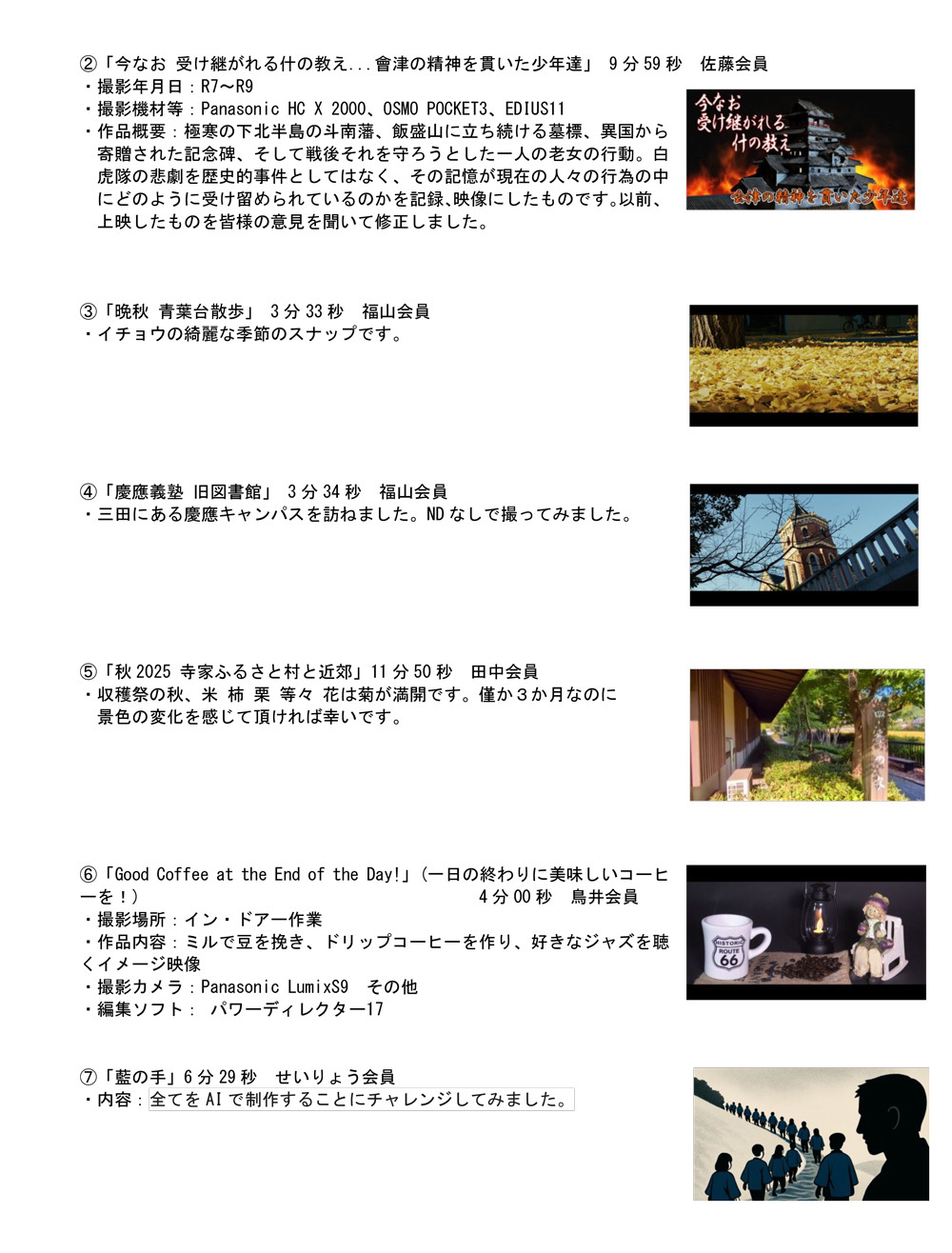 ②「今なお 受け継がれる什の教え...會津の精神を貫いた少年達」 9分59秒　佐藤会員
・撮影年月日：R7～R9
・撮影機材等：Panasonic HC X 2000、OSMO POCKET3、EDIUS11
・作品概要：極寒の下北半島の斗南藩、飯盛山に立ち続ける墓標、異国から寄贈された記念碑、そして戦後それを守ろうとした一人の老女の行動。白虎隊の悲劇を歴史的事件としてはなく、その記憶が現在の人々の行為の中にどのように受け留められているのかを記録､映像にしたものです｡以前、上映したものを皆様の意見を聞いて修正しました。

今なお
受け継がれる
什の教え
會津の精神を貫いた少年達

③「晩秋 青葉台散歩」 3分33秒　福山会員
・イチョウの綺麗な季節のスナップです。

④「慶應義塾 旧図書館」 3分34秒　福山会員
・三田にある慶應キャンパスを訪ねました。NDなしで撮ってみました。

⑤「秋2025 寺家ふるさと村と近郊」11分50秒　田中会員
・収穫祭の秋、米 柿 栗 等々 花は菊が満開です。僅か３か月なのに景色の変化を感じて頂ければ幸いです。

⑥「Good Coffee at the End of the Day!」(一日の終わりに美味しいコーヒーを！)　4分00秒　鳥井会員
・撮影場所：イン・ドアー作業
・作品内容：ミルで豆を挽き、ドリップコーヒーを作り、好きなジャズを聴くイメージ映像
・撮影カメラ：Panasonic LumixS9　その他
・編集ソフト：　パワーディレクター17

HISTORIC
ROUTE
66

⑦「藍の手」6分29秒　せいりょう会員
・内容：全てをAIで制作することにチャレンジしてみました。